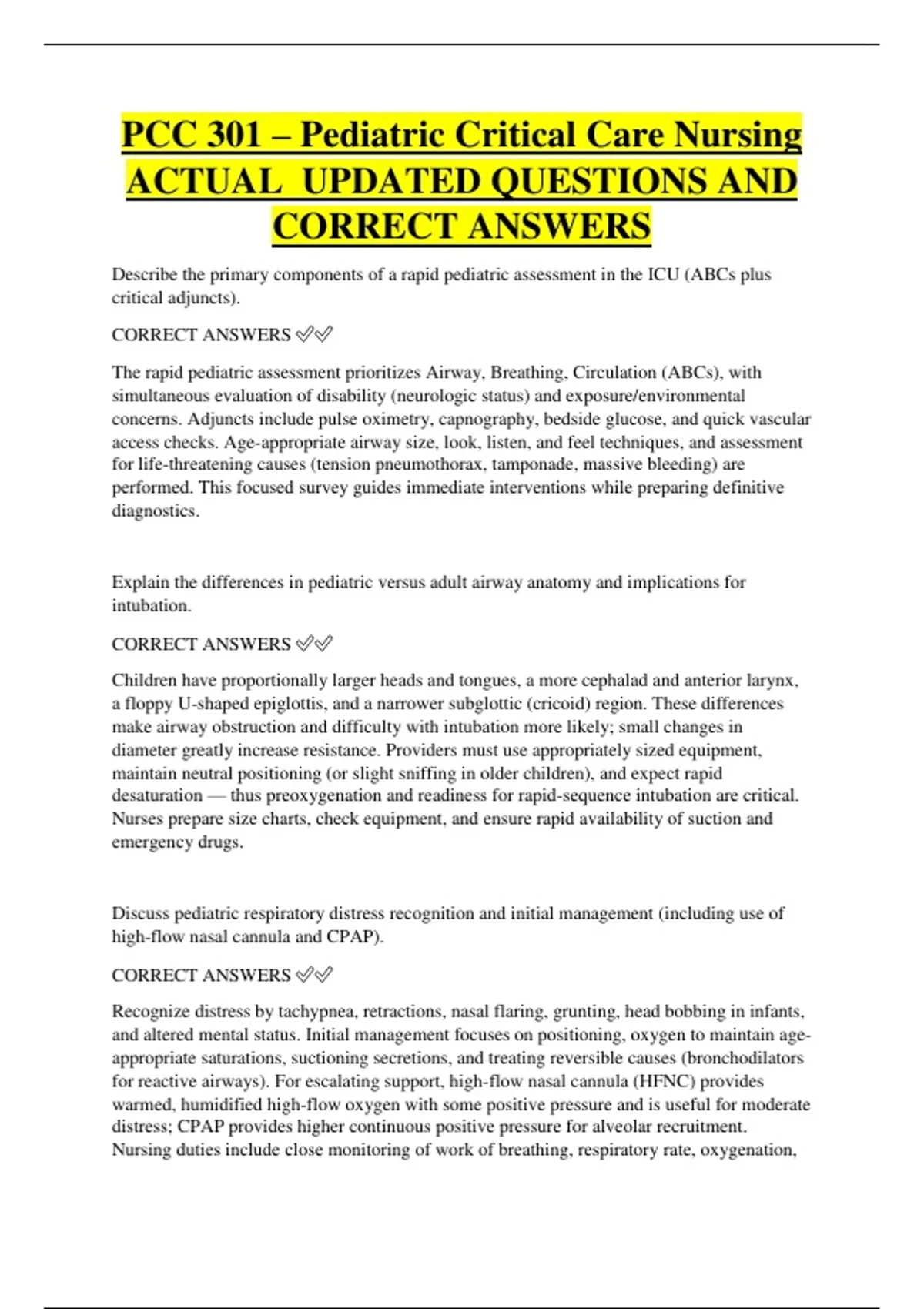 PCC 301 – Pediatric Critical Care Nursing ACTUAL UPDATED QUESTIONS AND CORRECT ANSWERS

Describe the primary components of a rapid pediatric assessment in the ICU (ABCs plus critical adjuncts).

CORRECT ANSWERS ✅✅

The rapid pediatric assessment prioritizes Airway, Breathing, Circulation (ABCs), with simultaneous evaluation of disability (neurologic status) and exposure/environmental concerns. Adjuncts include pulse oximetry, capnography, bedside glucose, and quick vascular access checks. Age-appropriate airway size, look, listen, and feel techniques, and assessment for life-threatening causes (tension pneumothorax, tamponade, massive bleeding) are performed. This focused survey guides immediate interventions while preparing definitive diagnostics.

Explain the differences in pediatric versus adult airway anatomy and implications for intubation.

CORRECT ANSWERS ✅✅

Children have proportionally larger heads and tongues, a more cephalad and anterior larynx, a floppy U-shaped epiglottis, and a narrower subglottic (cricoid) region. These differences make airway obstruction and difficulty with intubation more likely; small changes in diameter greatly increase resistance. Providers must use appropriately sized equipment, maintain neutral positioning (or slight sniffing in older children), and expect rapid desaturation — thus preoxygenation and readiness for rapid-sequence intubation are critical. Nurses prepare size charts, check equipment, and ensure rapid availability of suction and emergency drugs.

Discuss pediatric respiratory distress recognition and initial management (including use of high-flow nasal cannula and CPAP).

CORRECT ANSWERS ✅✅

Recognize distress by tachypnea, retractions, nasal flaring, grunting, head bobbing in infants, and altered mental status. Initial management focuses on positioning, oxygen to maintain age-appropriate saturations, suctioning secretions, and treating reversible causes (bronchodilators for reactive airways). For escalating support, high-flow nasal cannula (HFNC) provides warmed, humidified high-flow oxygen with some positive pressure and is useful for moderate distress; CPAP provides higher continuous positive pressure for alveolar recruitment. Nursing duties include close monitoring of work of breathing, respiratory rate, oxygenation,